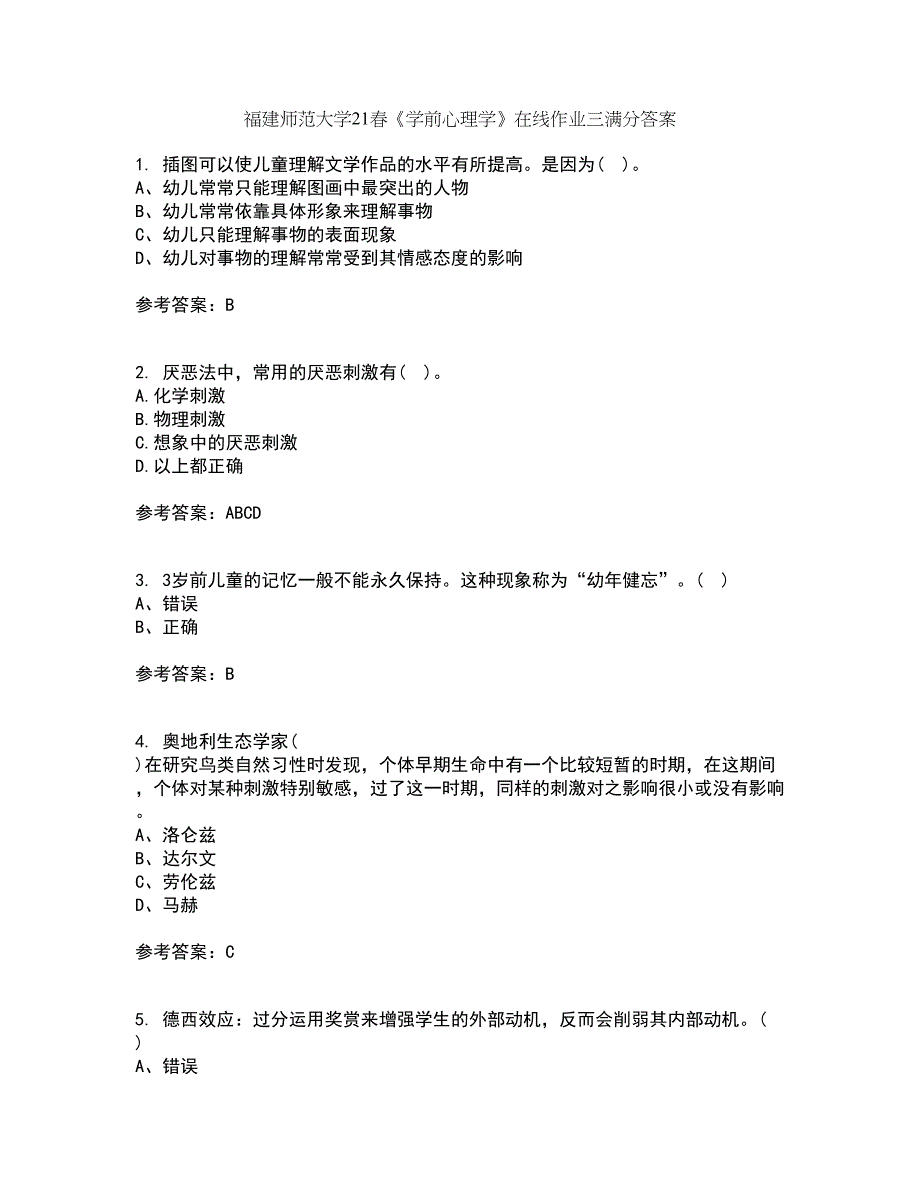 福建师范大学21春《学前心理学》在线作业三满分答案

1. 插图可以使儿童理解文学作品的水平有所提高。是因为（ ）。
A、幼儿常常只能理解图画中最突出的人物
B、幼儿常常依靠具体形象来理解事物
C、幼儿只能理解事物的表面现象
D、幼儿对事物的理解常常受到其情感态度的影响

参考答案：B

2. 厌恶法中，常用的厌恶刺激有（ ）。
A.化学刺激
B.物理刺激
C.想象中的厌恶刺激
D.以上都正确

参考答案：ABCD

3. 3岁前儿童的记忆一般不能永久保持。这种现象称为“幼年健忘”。（ ）
A、错误
B、正确

参考答案：B

4. 奥地利生态学家（ ）在研究鸟类自然习性时发现，个体早期生命中有一个比较短暂的时期，在这期间，个体对某种刺激特别敏感，过了这一时期，同样的刺激对之影响很小或没有影响。
A、洛仑兹
B、达尔文
C、劳伦兹
D、马赫

参考答案：C

5. 德西效应：过分运用奖赏来增强学生的外部动机，反而会削弱其内部动机。（ ）
A、错误